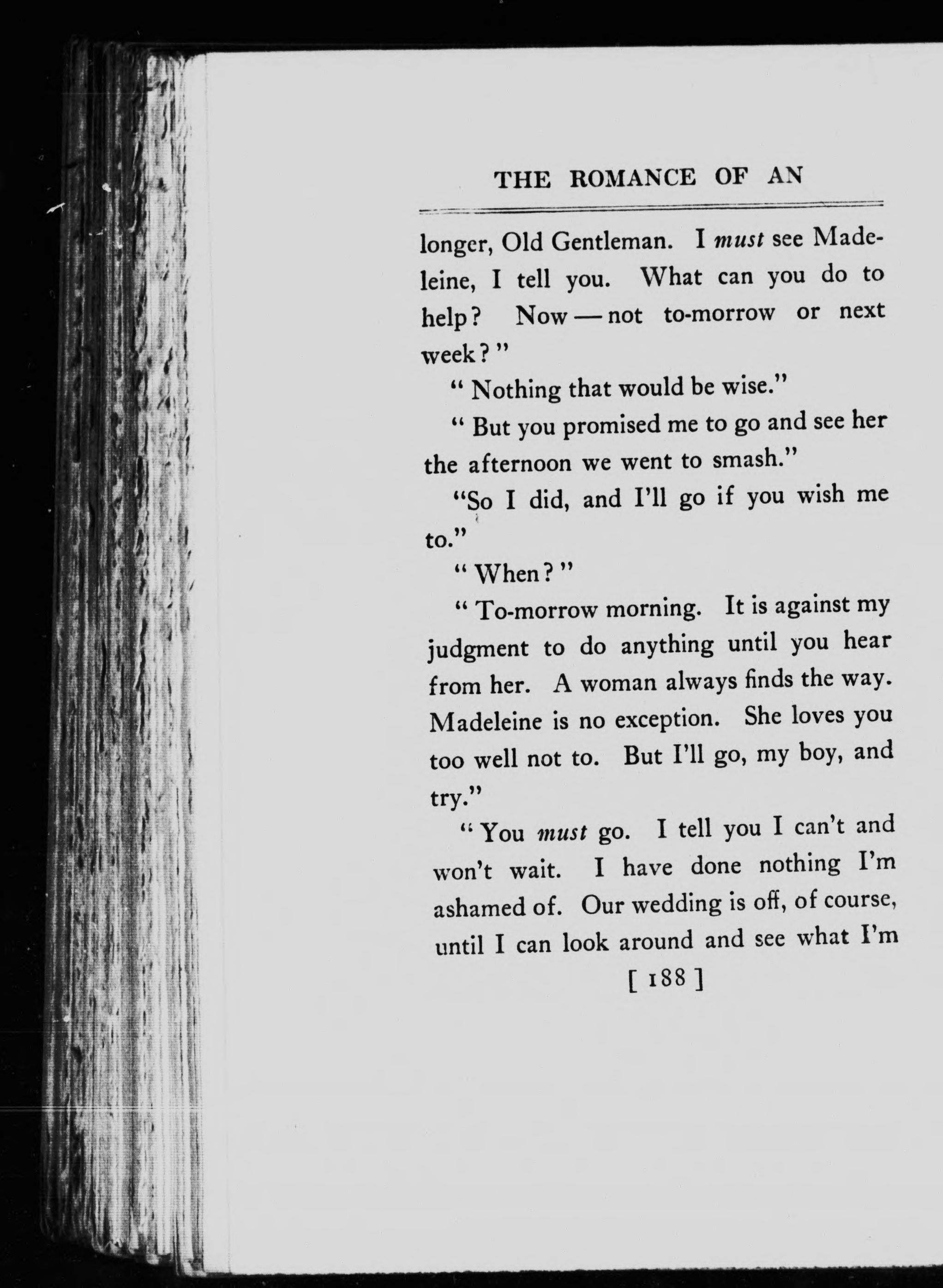 THE ROMANCE OF AN

longer, Old Gentleman. I must see Madeleine, I tell you. What can you do to help? Now — not to-morrow or next week?"

"Nothing that would be wise."

"But you promised me to go and see her the afternoon we went to smash."

"So I did, and I'll go if you wish me to."

"When?"

"To-morrow morning. It is against my judgment to do anything until you hear from her. A woman always finds the way. Madeleine is no exception. She loves you too well not to. But I'll go, my boy, and try."

"You must go. I tell you I can't and won't wait. I have done nothing I'm ashamed of. Our wedding is off, of course, until I can look around and see what I'm

[ 188 ]